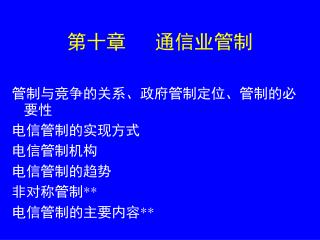 第十章　通信业管制

管制与竞争的关系、政府管制定位、管制的必要性

电信管制的实现方式

电信管制机构

电信管制的趋势

非对称管制**

电信管制的主要内容**